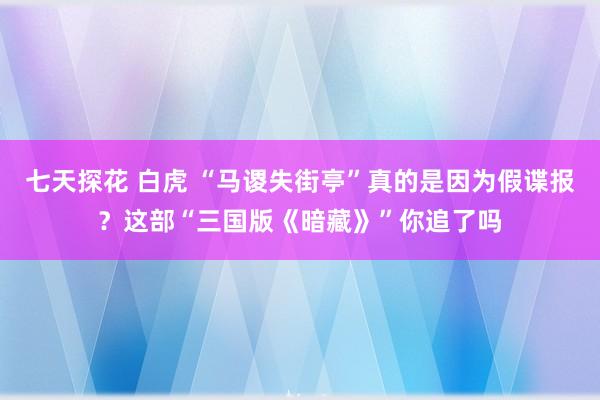 七天探花 白虎 “马谡失街亭”真的是因为假谍报？这部“三国版《暗藏》”你追了吗